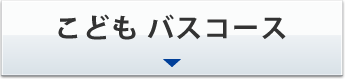 こども バスコース